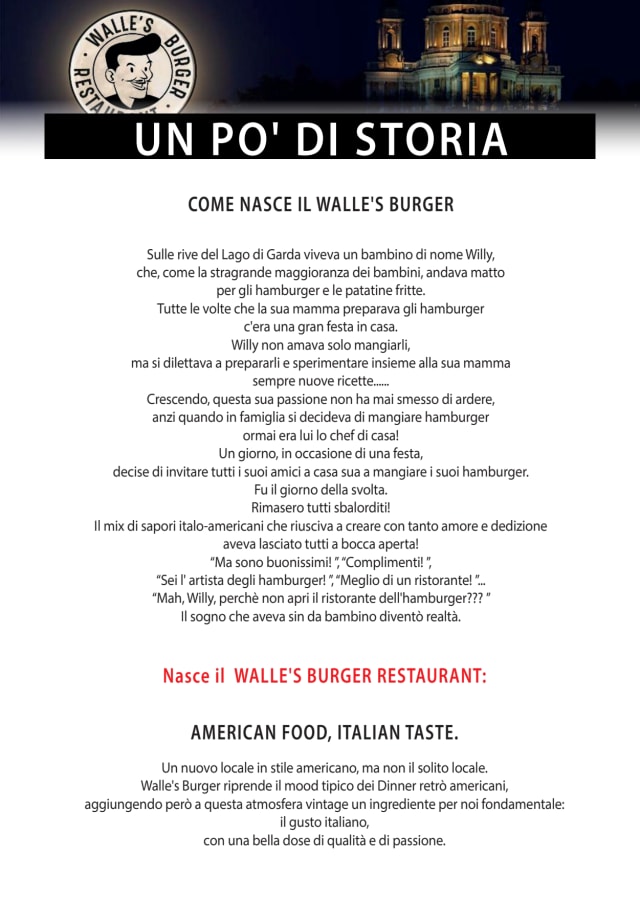 WALLE'S BURGER RESTAURANT

UN PO' DI STORIA

COME NASCE IL WALLE'S BURGER

Sulle rive del Lago di Garda viveva un bambino di nome Willy, che, come la stragrande maggioranza dei bambini, andava matto per gli hamburger e le patatine fritte.
Tutte le volte che la sua mamma preparava gli hamburger c'era una gran festa in casa.
Willy non amava solo mangiarli, ma si dilettava a prepararli e sperimentare insieme alla sua mamma sempre nuove ricette......
Crescendo, questa sua passione non ha mai smesso di ardere, anzi quando in famiglia si decideva di mangiare hamburger ormai era lui lo chef di casa!
Un giorno, in occasione di una festa, decise di invitare tutti i suoi amici a casa sua a mangiare i suoi hamburger.
Fu il giorno della svolta.
Rimasero tutti sbalorditi!
Il mix di sapori italo-americani che riusciva a creare con tanto amore e dedizione aveva lasciato tutti a bocca aperta!
"Ma sono buonissimi! ", "Complimenti! ",
"Sei l' artista degli hamburger! ", "Meglio di un ristorante! "...
"Mah, Willy, perchè non apri il ristorante dell'hamburger??? "
Il sogno che aveva sin da bambino diventò realtà.

Nasce il WALLE'S BURGER RESTAURANT:

AMERICAN FOOD, ITALIAN TASTE.

Un nuovo locale in stile americano, ma non il solito locale.
Walle's Burger riprende il mood tipico dei Dinner retrò americani, aggiungendo però a questa atmosfera vintage un ingrediente per noi fondamentale:
il gusto italiano,
con una bella dose di qualità e di passione.